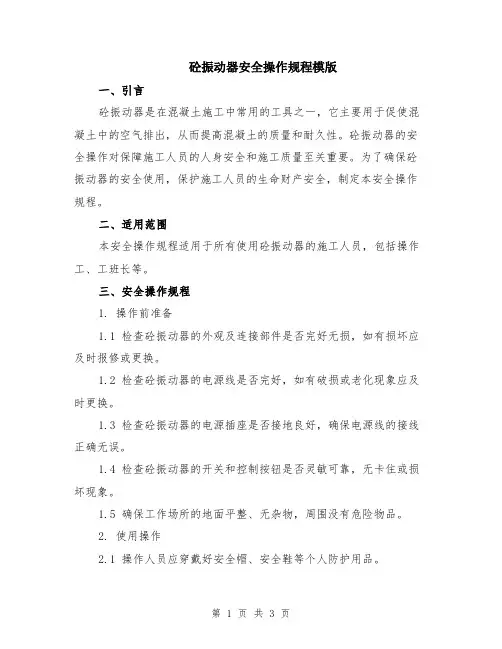 砼振动器安全操作规程模版

一、引言

砼振动器是在混凝土施工中常用的工具之一，它主要用于促使混凝土中的空气排出，从而提高混凝土的质量和耐久性。砼振动器的安全操作对保障施工人员的人身安全和施工质量至关重要。为了确保砼振动器的安全使用，保护施工人员的生命财产安全，制定本安全操作规程。

二、适用范围

本安全操作规程适用于所有使用砼振动器的施工人员，包括操作工、工班长等。

三、安全操作规程

1. 操作前准备

1.1 检查砼振动器的外观及连接部件是否完好无损，如有损坏应及时报修或更换。

1.2 检查砼振动器的电源线是否完好，如有破损或老化现象应及时更换。

1.3 检查砼振动器的电源插座是否接地良好，确保电源线的接线正确无误。

1.4 检查砼振动器的开关和控制按钮是否灵敏可靠，无卡住或损坏现象。

1.5 确保工作场所的地面平整、无杂物，周围没有危险物品。

2. 使用操作

2.1 操作人员应穿戴好安全帽、安全鞋等个人防护用品。

第 1 页 共 3 页